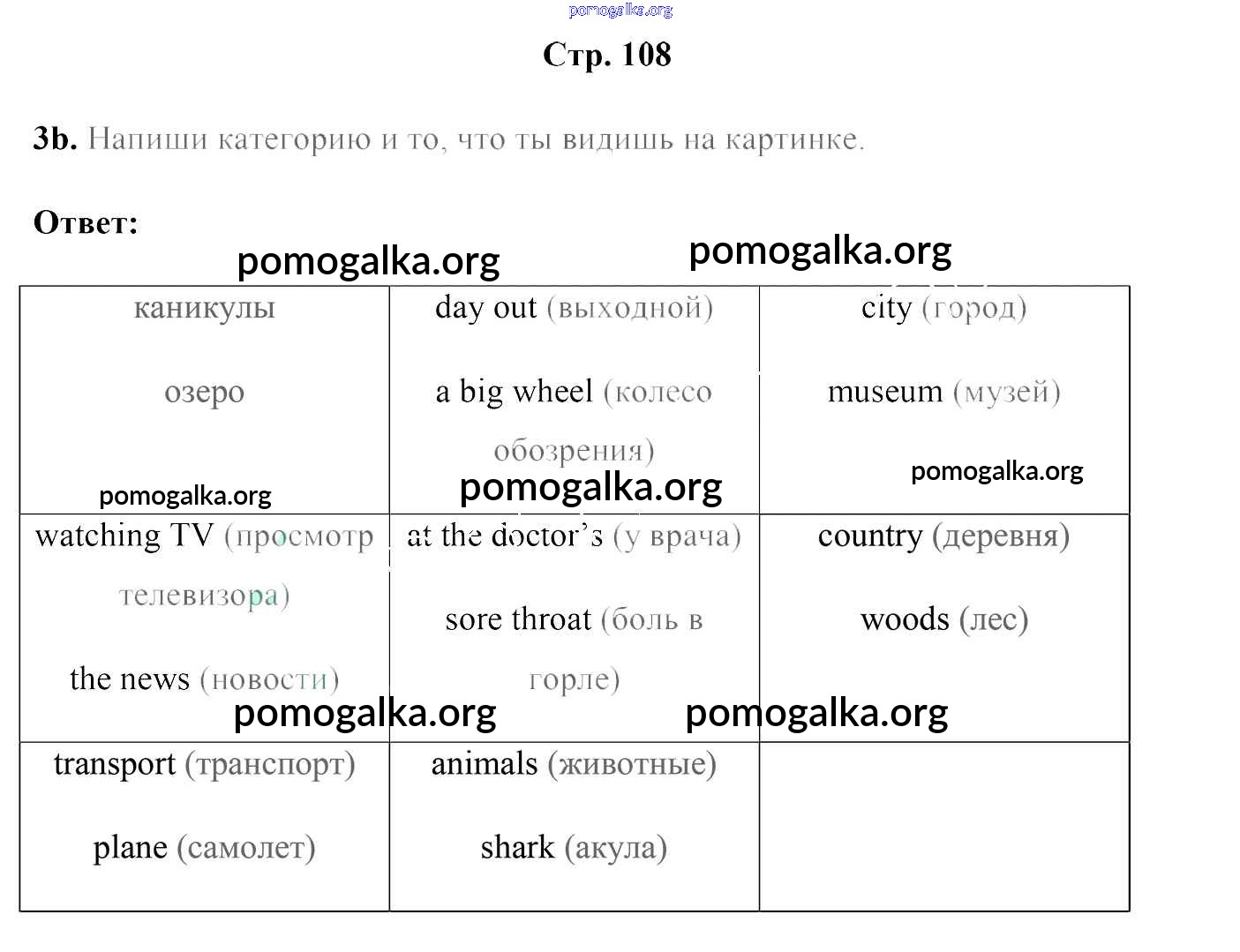 pomogalka.org

Стр. 108

3b. Напиши категорию и то, что ты видишь на картинке.

Ответ:

pomogalka.org pomogalka.org

| каникулы озеро pomogalka.org | day out (выходной) a big wheel (колесо обозрения) pomogalka.org | city (город) museum (музей) pomogalka.org |
|---|---|---|
| watching TV (просмотр телевизора) the news (новости) pomogalka.org | at the doctor's (у врача) sore throat (боль в горле) pomogalka.org | country (деревня) woods (лес) |
| transport (транспорт) plane (самолет) | animals (животные) shark (акула) | |